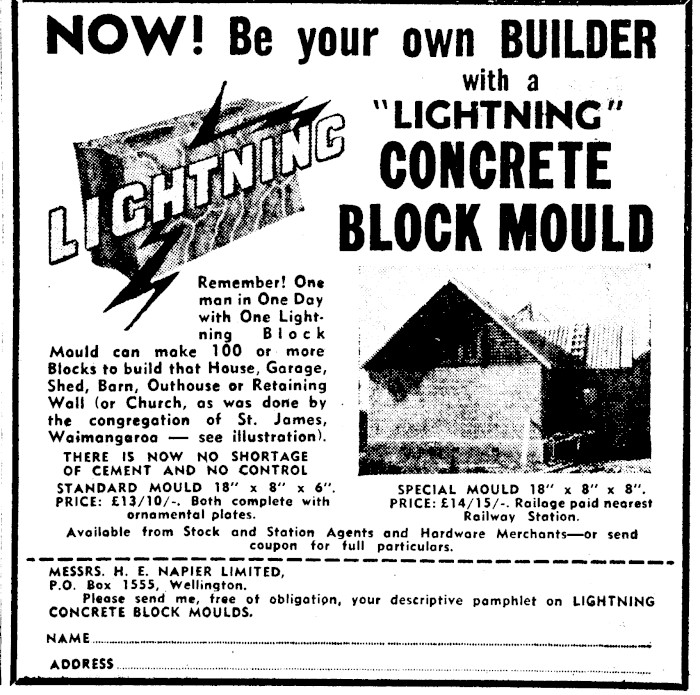 NOW! Be your own BUILDER with a "LIGHTNING" CONCRETE BLOCK MOULD

LIGHTNING

Remember! One man in One Day with One Lightning Block Mould can make 100 or more Blocks to build that House, Garage, Shed, Barn, Outhouse or Retaining Wall (or Church, as was done by the congregation of St. James, Waimangaroa — see illustration).

THERE IS NOW NO SHORTAGE OF CEMENT AND NO CONTROL

STANDARD MOULD 18" x 8" x 6". PRICE: £13/10/-. Both complete with ornamental plates.

SPECIAL MOULD 18" x 8" x 8". PRICE: £14/15/-. Railage paid nearest Railway Station.

Available from Stock and Station Agents and Hardware Merchants—or send coupon for full particulars.

MESSRS. H. E. NAPIER LIMITED,
P.O. Box 1555, Wellington.
Please send me, free of obligation, your descriptive pamphlet on LIGHTNING CONCRETE BLOCK MOULDS.

NAME

ADDRESS